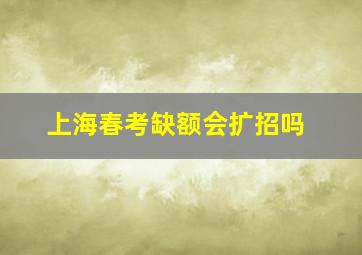 上海春考缺额会扩招吗